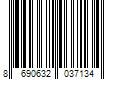 8 690632 037134